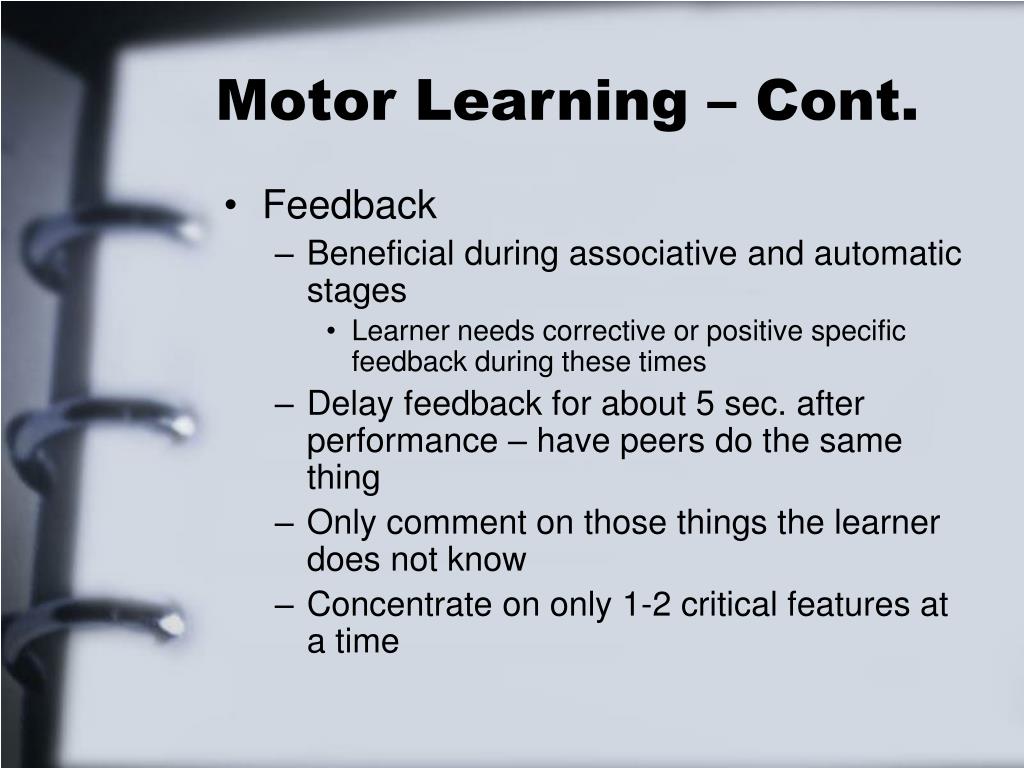 Motor Learning – Cont.

• Feedback
– Beneficial during associative and automatic stages
• Learner needs corrective or positive specific feedback during these times
– Delay feedback for about 5 sec. after performance – have peers do the same thing
– Only comment on those things the learner does not know
– Concentrate on only 1-2 critical features at a time